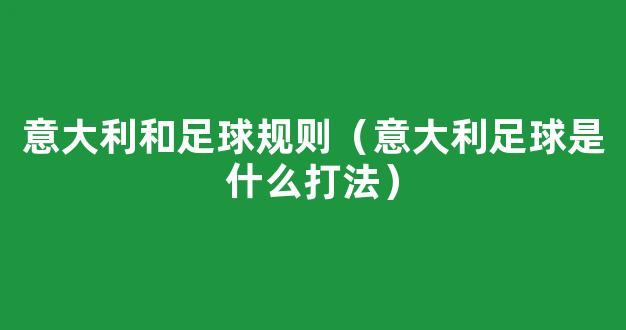 意大利和足球规则（意大利足球是什么打法）